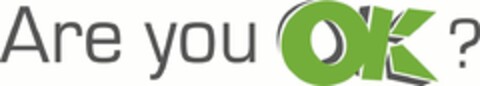 Are you OK ?